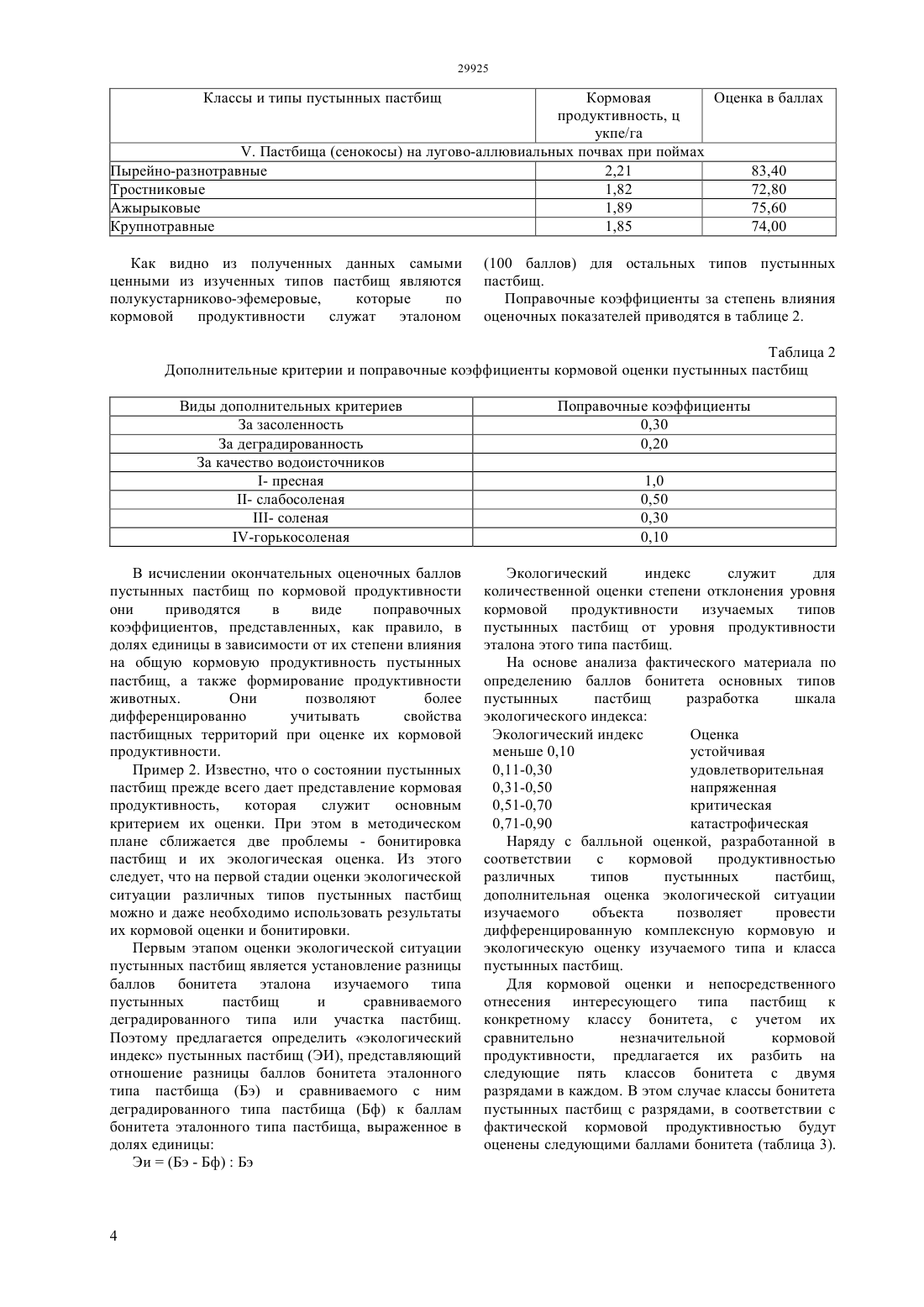 29925

| Классы и типы пустынных пастбищ | Кормовая продуктивность, ц укпе/га | Оценка в баллах |
|---|---|---|
| V. Пастбища (сенокосы) на лугово-аллювиальных почвах при поймах | | |
| Пырейно-разнотравные | 2,21 | 83,40 |
| Тростниковые | 1,82 | 72,80 |
| Ажырыковые | 1,89 | 75,60 |
| Крупнотравные | 1,85 | 74,00 |

Как видно из полученных данных самыми ценными из изученных типов пастбищ являются полукустарниково-эфемеровые, которые по кормовой продуктивности служат эталоном (100 баллов) для остальных типов пустынных пастбищ.

Поправочные коэффициенты за степень влияния оценочных показателей приводятся в таблице 2.

Таблица 2

Дополнительные критерии и поправочные коэффициенты кормовой оценки пустынных пастбищ

| Виды дополнительных критериев | Поправочные коэффициенты |
|---|---|
| За засоленность | 0,30 |
| За деградированность | 0,20 |
| За качество водоисточников | |
| I- пресная | 1,0 |
| II- слабосоленая | 0,50 |
| III- соленая | 0,30 |
| IV-горькосоленая | 0,10 |

В исчислении окончательных оценочных баллов пустынных пастбищ по кормовой продуктивности они приводятся в виде поправочных коэффициентов, представленных, как правило, в долях единицы в зависимости от их степени влияния на общую кормовую продуктивность пустынных пастбищ, а также формирование продуктивности животных. Они позволяют более дифференцированно учитывать свойства пастбищных территорий при оценке их кормовой продуктивности.

Пример 2. Известно, что о состоянии пустынных пастбищ прежде всего дает представление кормовая продуктивность, которая служит основным критерием их оценки. При этом в методическом плане сближается две проблемы - бонитировка пастбищ и их экологическая оценка. Из этого следует, что на первой стадии оценки экологической ситуации различных типов пустынных пастбищ можно и даже необходимо использовать результаты их кормовой оценки и бонитировки.

Первым этапом оценки экологической ситуации пустынных пастбищ является установление разницы баллов бонитета эталона изучаемого типа пустынных пастбищ и сравниваемого деградированного типа или участка пастбищ. Поэтому предлагается определить «экологический индекс» пустынных пастбищ (ЭИ), представляющий отношение разницы баллов бонитета эталонного типа пастбища (Бэ) и сравниваемого с ним деградированного типа пастбища (Бф) к баллам бонитета эталонного типа пастбища, выраженное в долях единицы:

Эи = (Бэ - Бф) : Бэ

Экологический индекс служит для количественной оценки степени отклонения уровня кормовой продуктивности изучаемых типов пустынных пастбищ от уровня продуктивности эталона этого типа пастбищ.

На основе анализа фактического материала по определению баллов бонитета основных типов пустынных пастбищ разработка шкала экологического индекса:

| Экологический индекс | Оценка |
|---|---|
| меньше 0,10 | устойчивая |
| 0,11-0,30 | удовлетворительная |
| 0,31-0,50 | напряженная |
| 0,51-0,70 | критическая |
| 0,71-0,90 | катастрофическая |

Наряду с балльной оценкой, разработанной в соответствии с кормовой продуктивностью различных типов пустынных пастбищ, дополнительная оценка экологической ситуации изучаемого объекта позволяет провести дифференцированную комплексную кормовую и экологическую оценку изучаемого типа и класса пустынных пастбищ.

Для кормовой оценки и непосредственного отнесения интересующего типа пастбищ к конкретному классу бонитета, с учетом их сравнительно незначительной кормовой продуктивности, предлагается их разбить на следующие пять классов бонитета с двумя разрядами в каждом. В этом случае классы бонитета пустынных пастбищ с разрядами, в соответствии с фактической кормовой продуктивностью будут оценены следующими баллами бонитета (таблица 3).

4